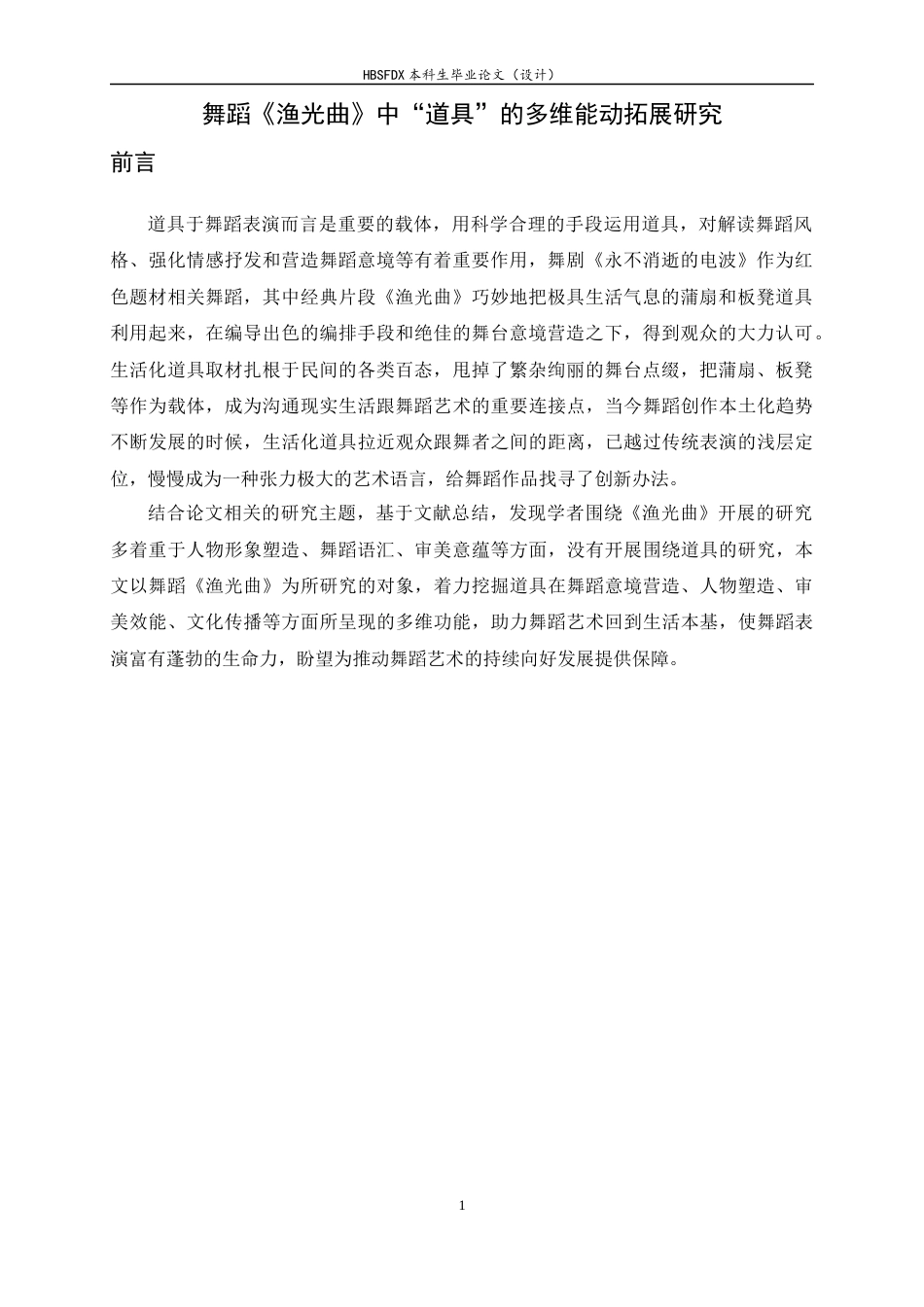 HBSFDX本科生毕业论文（设计）

舞蹈《渔光曲》中“道具”的多维能动拓展研究

前言

道具于舞蹈表演而言是重要的载体，用科学合理的手段运用道具，对解读舞蹈风格、强化情感抒发和营造舞蹈意境等有着重要作用，舞剧《永不消逝的电波》作为红色题材相关舞蹈，其中经典片段《渔光曲》巧妙地把极具生活气息的蒲扇和板凳道具利用起来，在编导出色的编排手段和绝佳的舞台意境营造之下，得到观众的大力认可。生活化道具取材扎根于民间的各类百态，甩掉了繁杂绚丽的舞台点缀，把蒲扇、板凳等作为载体，成为沟通现实生活跟舞蹈艺术的重要连接点，当今舞蹈创作本土化趋势不断发展的时候，生活化道具拉近观众跟舞者之间的距离，已越过传统表演的浅层定位，慢慢成为一种张力极大的艺术语言，给舞蹈作品找寻了创新办法。

结合论文相关的研究主题，基于文献总结，发现学者围绕《渔光曲》开展的研究多着重于人物形象塑造、舞蹈语汇、审美意蕴等方面，没有开展围绕道具的研究，本文以舞蹈《渔光曲》为所研究的对象，着力挖掘道具在舞蹈意境营造、人物塑造、审美效能、文化传播等方面所呈现的多维功能，助力舞蹈艺术回到生活本基，使舞蹈表演富有蓬勃的生命力，盼望为推动舞蹈艺术的持续向好发展提供保障。

1